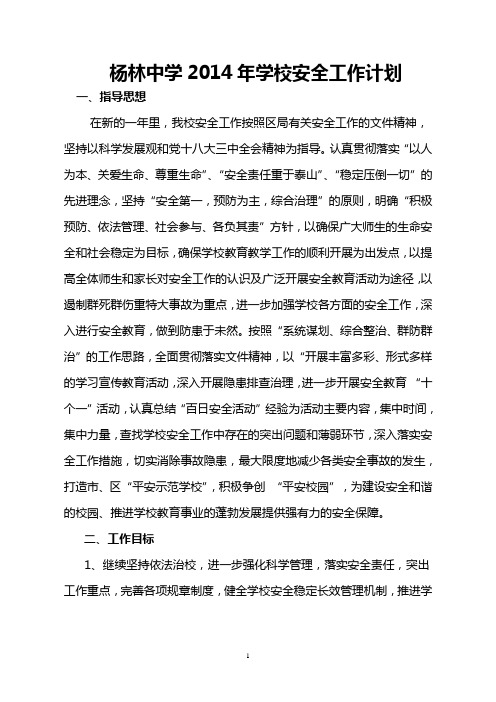 杨林中学 2014 年学校安全工作计划

一、指导思想

在新的一年里，我校安全工作按照区局有关安全工作的文件精神，坚持以科学发展观和党十八大三中全会精神为指导。认真贯彻落实“以人为本、关爱生命、尊重生命”、“安全责任重于泰山”、“稳定压倒一切”的先进理念，坚持“安全第一，预防为主，综合治理”的原则，明确“积极预防、依法管理、社会参与、各负其责”方针，以确保广大师生的生命安全和社会稳定为目标，确保学校教育教学工作的顺利开展为出发点，以提高全体师生和家长对安全工作的认识及广泛开展安全教育活动为途径，以遏制群死群伤重特大事故为重点，进一步加强学校各方面的安全工作，深入进行安全教育，做到防患于未然。按照“系统谋划、综合整治、群防群治”的工作思路，全面贯彻落实文件精神，以“开展丰富多彩、形式多样的学习宣传教育活动，深入开展隐患排查治理，进一步开展安全教育 “十个一”活动，认真总结“百日安全活动”经验为活动主要内容，集中时间，集中力量，查找学校安全工作中存在的突出问题和薄弱环节，深入落实安全工作措施，切实消除事故隐患，最大限度地减少各类安全事故的发生，打造市、区“平安示范学校”，积极争创 “平安校园”，为建设安全和谐的校园、推进学校教育事业的蓬勃发展提供强有力的安全保障。

二、工作目标

1、继续坚持依法治校，进一步强化科学管理，落实安全责任，突出工作重点，完善各项规章制度，健全学校安全稳定长效管理机制，推进学

1